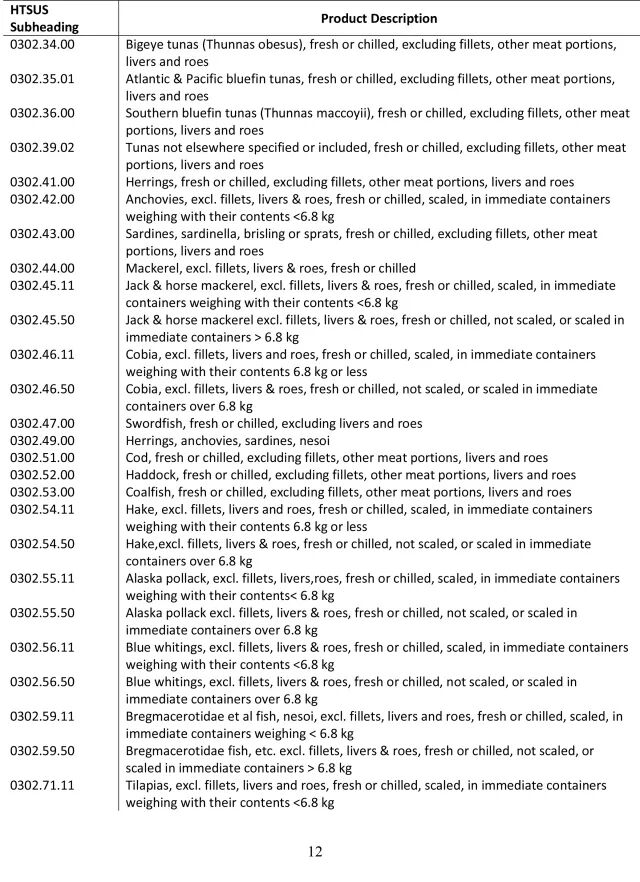 | HTSUS Subheading | Product Description |
|---|---|
| 0302.34.00 | Bigeye tunas (Thunnas obesus), fresh or chilled, excluding fillets, other meat portions, livers and roes |
| 0302.35.01 | Atlantic & Pacific bluefin tunas, fresh or chilled, excluding fillets, other meat portions, livers and roes |
| 0302.36.00 | Southern bluefin tunas (Thunnas maccoyii), fresh or chilled, excluding fillets, other meat portions, livers and roes |
| 0302.39.02 | Tunas not elsewhere specified or included, fresh or chilled, excluding fillets, other meat portions, livers and roes |
| 0302.41.00 | Herrings, fresh or chilled, excluding fillets, other meat portions, livers and roes |
| 0302.42.00 | Anchovies, excl. fillets, livers & roes, fresh or chilled, scaled, in immediate containers weighing with their contents <6.8 kg |
| 0302.43.00 | Sardines, sardinella, brisling or sprats, fresh or chilled, excluding fillets, other meat portions, livers and roes |
| 0302.44.00 | Mackerel, excl. fillets, livers & roes, fresh or chilled |
| 0302.45.11 | Jack & horse mackerel, excl. fillets, livers & roes, fresh or chilled, scaled, in immediate containers weighing with their contents <6.8 kg |
| 0302.45.50 | Jack & horse mackerel excl. fillets, livers & roes, fresh or chilled, not scaled, or scaled in immediate containers > 6.8 kg |
| 0302.46.11 | Cobia, excl. fillets, livers and roes, fresh or chilled, scaled, in immediate containers weighing with their contents 6.8 kg or less |
| 0302.46.50 | Cobia, excl. fillets, livers & roes, fresh or chilled, not scaled, or scaled in immediate containers over 6.8 kg |
| 0302.47.00 | Swordfish, fresh or chilled, excluding livers and roes |
| 0302.49.00 | Herrings, anchovies, sardines, nesoi |
| 0302.51.00 | Cod, fresh or chilled, excluding fillets, other meat portions, livers and roes |
| 0302.52.00 | Haddock, fresh or chilled, excluding fillets, other meat portions, livers and roes |
| 0302.53.00 | Coalfish, fresh or chilled, excluding fillets, other meat portions, livers and roes |
| 0302.54.11 | Hake, excl. fillets, livers and roes, fresh or chilled, scaled, in immediate containers weighing with their contents 6.8 kg or less |
| 0302.54.50 | Hake,excl. fillets, livers & roes, fresh or chilled, not scaled, or scaled in immediate containers over 6.8 kg |
| 0302.55.11 | Alaska pollack, excl. fillets, livers,roes, fresh or chilled, scaled, in immediate containers weighing with their contents< 6.8 kg |
| 0302.55.50 | Alaska pollack excl. fillets, livers & roes, fresh or chilled, not scaled, or scaled in immediate containers over 6.8 kg |
| 0302.56.11 | Blue whitings, excl. fillets, livers & roes, fresh or chilled, scaled, in immediate containers weighing with their contents <6.8 kg |
| 0302.56.50 | Blue whitings, excl. fillets, livers & roes, fresh or chilled, not scaled, or scaled in immediate containers over 6.8 kg |
| 0302.59.11 | Bregmacerotidae et al fish, nesoi, excl. fillets, livers and roes, fresh or chilled, scaled, in immediate containers weighing < 6.8 kg |
| 0302.59.50 | Bregmacerotidae fish, etc. excl. fillets, livers & roes, fresh or chilled, not scaled, or scaled in immediate containers > 6.8 kg |
| 0302.71.11 | Tilapias, excl. fillets, livers and roes, fresh or chilled, scaled, in immediate containers weighing with their contents <6.8 kg |

12